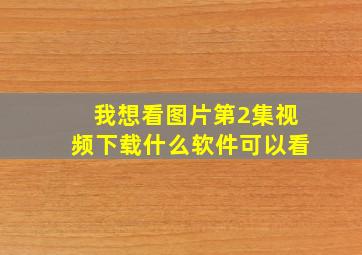 我想看图片第2集视频下载什么软件可以看